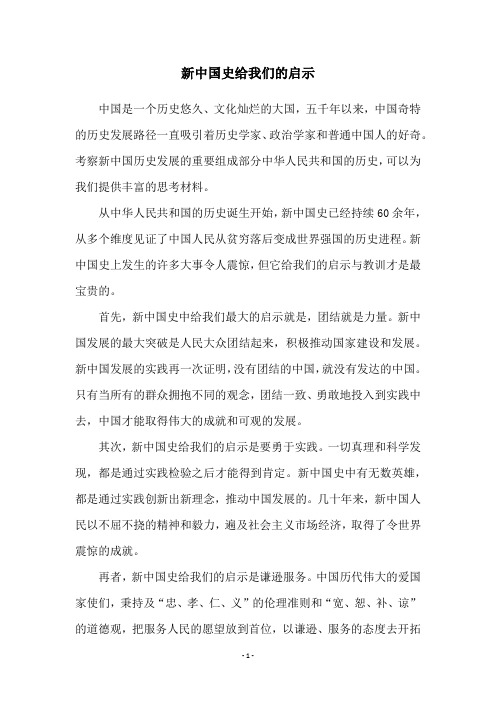 新中国史给我们的启示

中国是一个历史悠久、文化灿烂的大国，五千年以来，中国奇特的历史发展路径一直吸引着历史学家、政治学家和普通中国人的好奇。考察新中国历史发展的重要组成部分中华人民共和国的历史，可以为我们提供丰富的思考材料。

从中华人民共和国的历史诞生开始，新中国史已经持续60余年，从多个维度见证了中国人民从贫穷落后变成世界强国的历史进程。新中国史上发生的许多大事令人震惊，但它给我们的启示与教训才是最宝贵的。

首先，新中国史中给我们最大的启示就是，团结就是力量。新中国发展的最大突破是人民大众团结起来，积极推动国家建设和发展。新中国发展的实践再一次证明，没有团结的中国，就没有发达的中国。只有当所有的群众拥抱不同的观念，团结一致、勇敢地投入到实践中去，中国才能取得伟大的成就和可观的发展。

其次，新中国史给我们的启示是要勇于实践。一切真理和科学发现，都是通过实践检验之后才能得到肯定。新中国史中有无数英雄，都是通过实践创新出新理念，推动中国发展的。几十年来，新中国人民以不屈不挠的精神和毅力，遍及社会主义市场经济，取得了令世界震惊的成就。

再者，新中国史给我们的启示是谦逊服务。中国历代伟大的爱国家使们，秉持及“忠、孝、仁、义”的伦理准则和“宽、恕、补、谅”的道德观，把服务人民的愿望放到首位，以谦逊、服务的态度去开拓

- 1 -